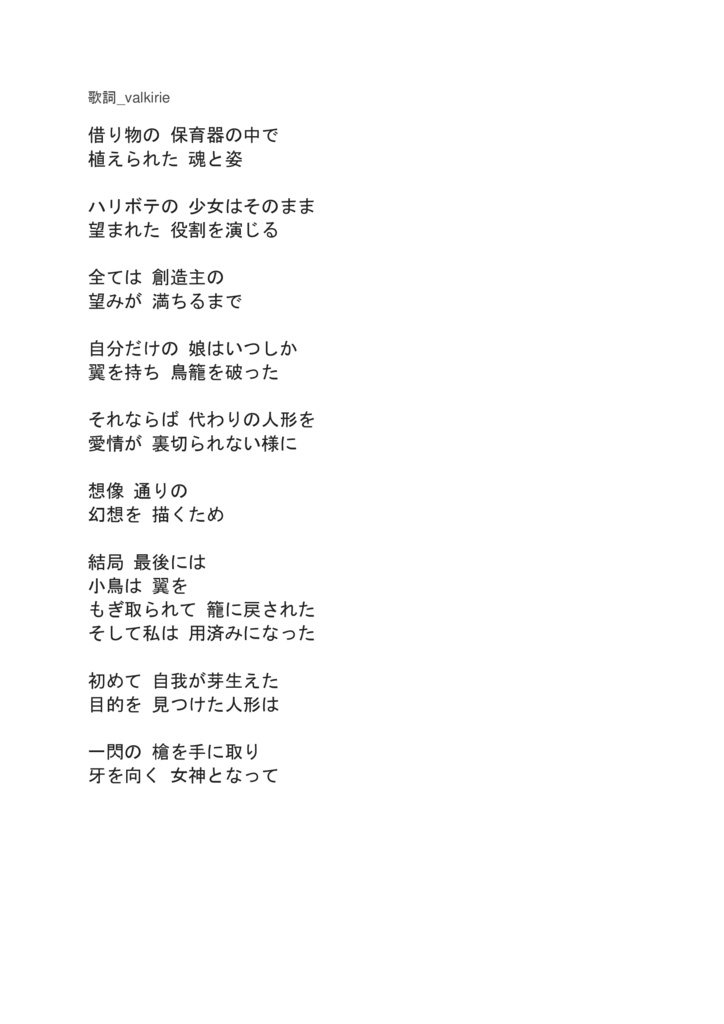 歌詞_valkirie

借り物の 保育器の中で
植えられた 魂と姿

ハリボテの 少女はそのまま
望まれた 役割を演じる

全ては 創造主の
望みが 満ちるまで

自分だけの 娘はいつしか
翼を持ち 鳥籠を破った

それならば 代わりの人形を
愛情が 裏切られない様に

想像 通りの
幻想を 描くため

結局 最後には
小鳥は 翼を
もぎ取られて 籠に戻された
そして私は 用済みになった

初めて 自我が芽生えた
目的を 見つけた人形は

一閃の 槍を手に取り
牙を向く 女神となって